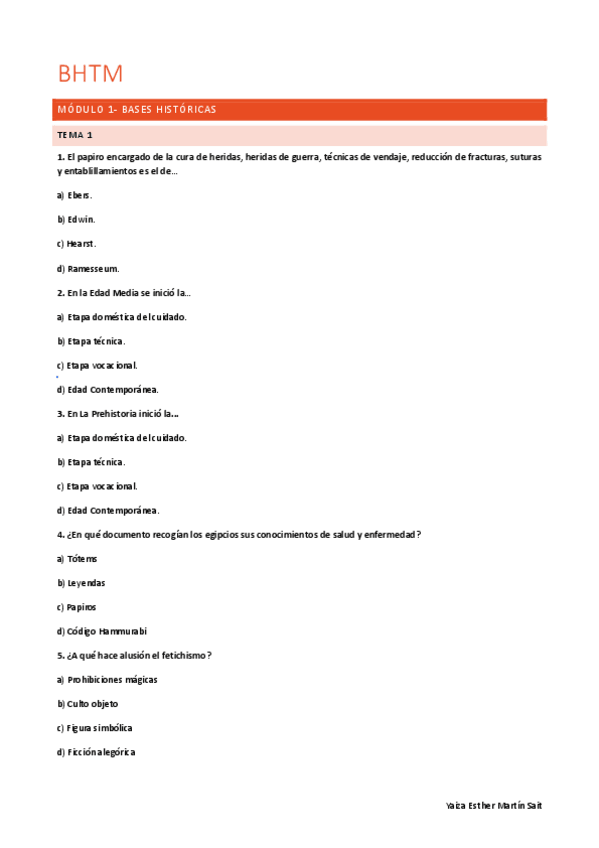 BHTM

MÓDULO 1- BASES HISTÓRICAS

TEMA 1

1. El papiro encargado de la cura de heridas, heridas de guerra, técnicas de vendaje, reducción de fracturas, suturas y entablillamientos es el de…

a) Ebers.

b) Edwin.

c) Hearst.

d) Ramesseum.

2. En la Edad Media se inició la…

a) Etapa doméstica del cuidado.

b) Etapa técnica.

c) Etapa vocacional.

d) Edad Contemporánea.

3. En La Prehistoria inició la…

a) Etapa doméstica del cuidado.

b) Etapa técnica.

c) Etapa vocacional.

d) Edad Contemporánea.

4. ¿En qué documento recogían los egipcios sus conocimientos de salud y enfermedad?

a) Tótems

b) Leyendas

c) Papiros

d) Código Hammurabi

5. ¿A qué hace alusión el fetichismo?

a) Prohibiciones mágicas

b) Culto objeto

c) Figura simbólica

d) Ficción alegórica

Yaiza Esther Martín Sait